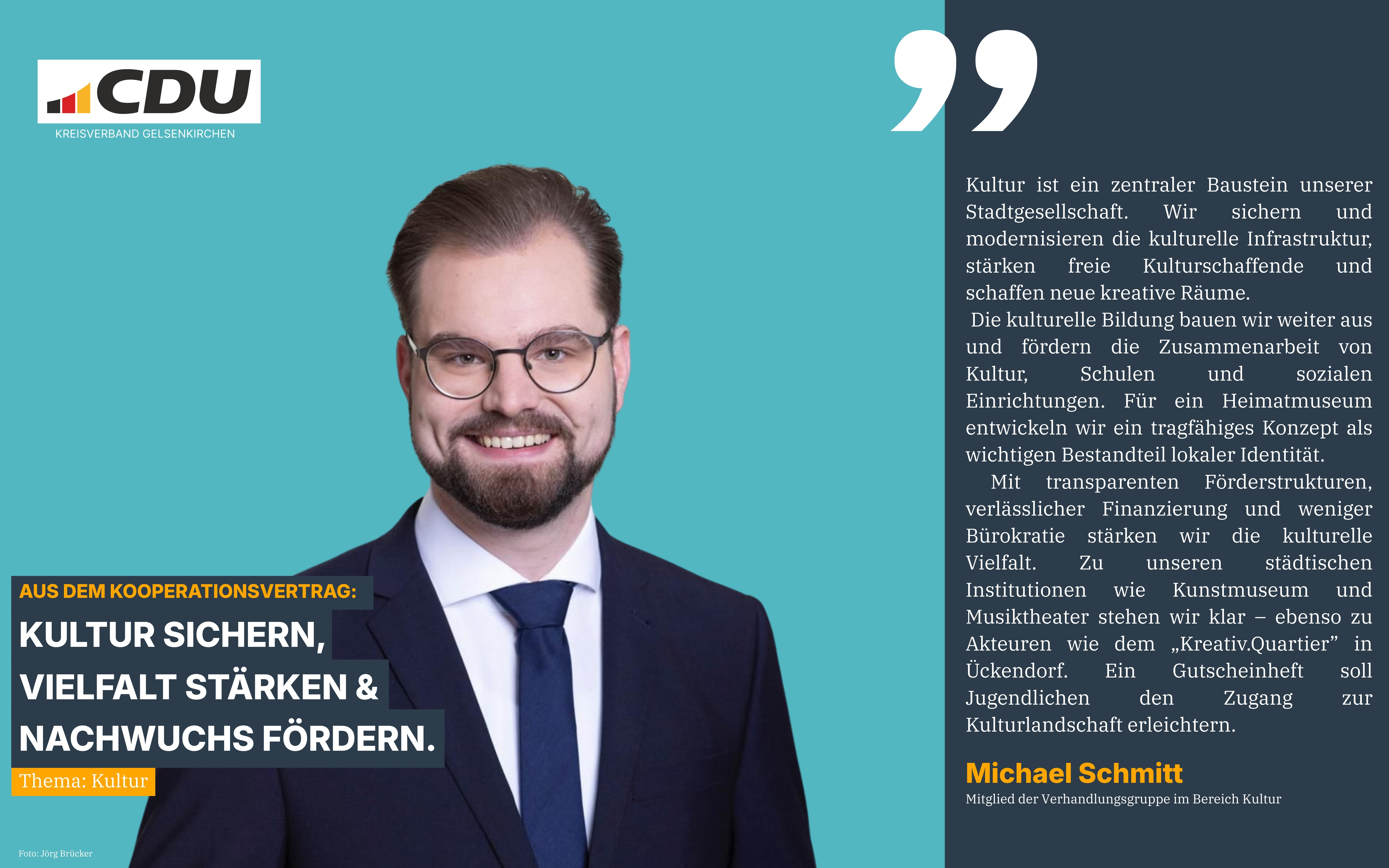 CDU
KREISVERBAND GELSENKIRCHEN

AUS DEM KOOPERATIONSVERTRAG:
KULTUR SICHERN,
VIELFALT STÄRKEN &
NACHWUCHS FÖRDERN.
Thema: Kultur

Foto: Jörg Brücker

Kultur ist ein zentraler Baustein unserer Stadtgesellschaft. Wir sichern und modernisieren die kulturelle Infrastruktur, stärken freie Kulturschaffende und schaffen neue kreative Räume.

Die kulturelle Bildung bauen wir weiter aus und fördern die Zusammenarbeit von Kultur, Schulen und sozialen Einrichtungen. Für ein Heimatmuseum entwickeln wir ein tragfähiges Konzept als wichtigen Bestandteil lokaler Identität.

Mit transparenten Förderstrukturen, verlässlicher Finanzierung und weniger Bürokratie stärken wir die kulturelle Vielfalt. Zu unseren städtischen Institutionen wie Kunstmuseum und Musiktheater stehen wir klar – ebenso zu Akteuren wie dem „Kreativ.Quartier" in Ückendorf. Ein Gutscheinheft soll Jugendlichen den Zugang zur Kulturlandschaft erleichtern.

Michael Schmitt
Mitglied der Verhandlungsgruppe im Bereich Kultur